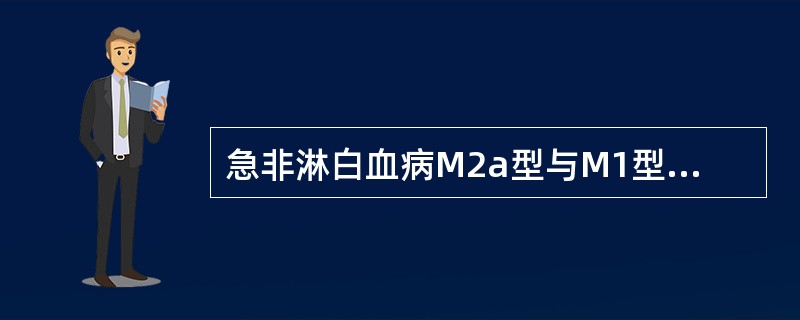 急非淋白血病M2a型与M1型...